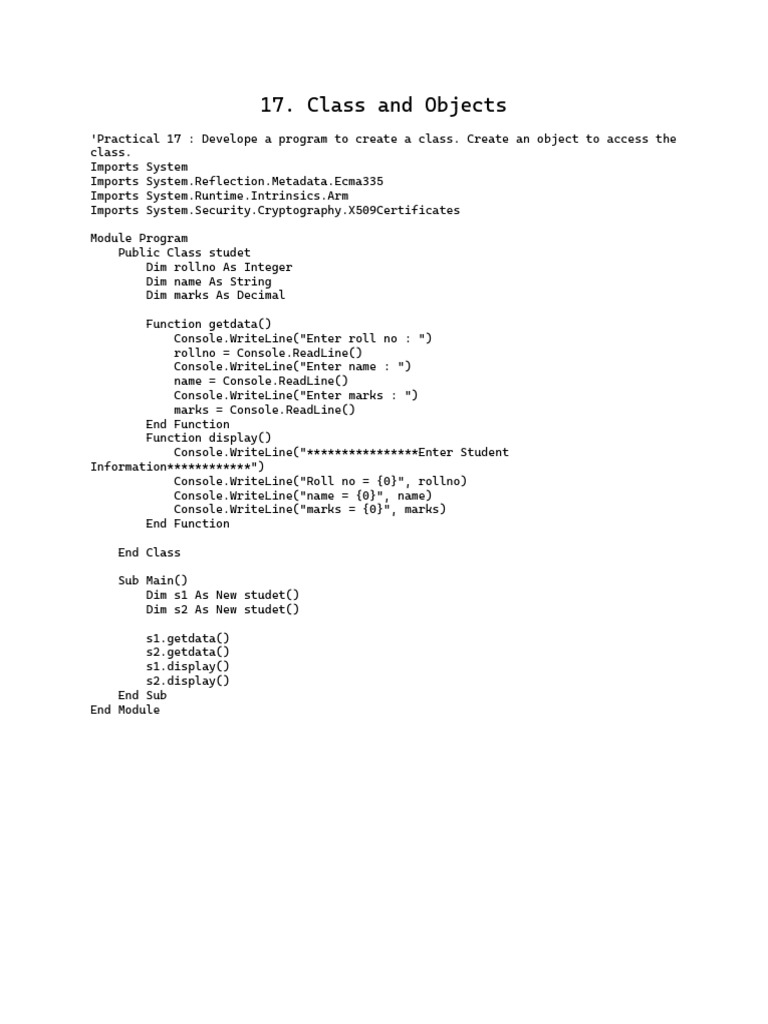 17. Class and Objects

'Practical 17 : Develope a program to create a class. Create an object to access the class.
Imports System
Imports System.Reflection.Metadata.Ecma335
Imports System.Runtime.Intrinsics.Arm
Imports System.Security.Cryptography.X509Certificates

Module Program
    Public Class studet
        Dim rollno As Integer
        Dim name As String
        Dim marks As Decimal

        Function getdata()
            Console.WriteLine("Enter roll no : ")
            rollno = Console.ReadLine()
            Console.WriteLine("Enter name : ")
            name = Console.ReadLine()
            Console.WriteLine("Enter marks : ")
            marks = Console.ReadLine()
        End Function
        Function display()
            Console.WriteLine("****************Enter Student Information************")
            Console.WriteLine("Roll no = {0}", rollno)
            Console.WriteLine("name = {0}", name)
            Console.WriteLine("marks = {0}", marks)
        End Function

    End Class

    Sub Main()
        Dim s1 As New studet()
        Dim s2 As New studet()

        s1.getdata()
        s2.getdata()
        s1.display()
        s2.display()
    End Sub
End Module